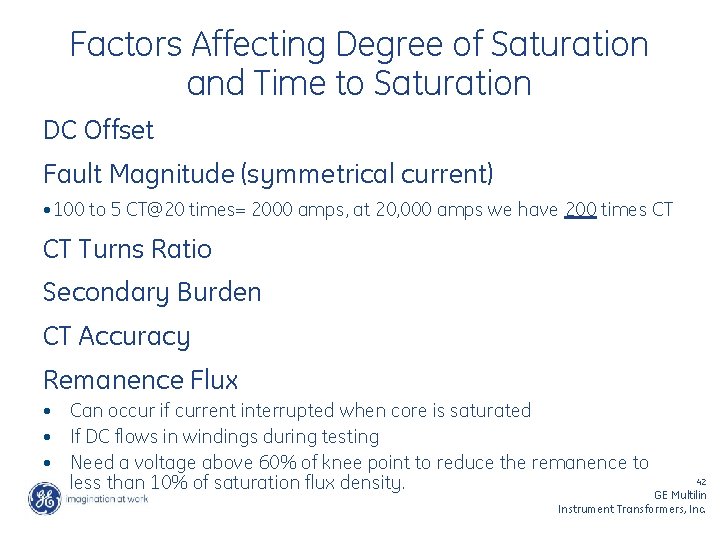 Factors Affecting Degree of Saturation and Time to Saturation

DC Offset

Fault Magnitude (symmetrical current)

• 100 to 5 CT@20 times= 2000 amps, at 20,000 amps we have 200 times CT

CT Turns Ratio

Secondary Burden

CT Accuracy

Remanence Flux

• Can occur if current interrupted when core is saturated
• If DC flows in windings during testing
• Need a voltage above 60% of knee point to reduce the remanence to less than 10% of saturation flux density.

GE
imagination at work

42
GE Multilin
Instrument Transformers, Inc.